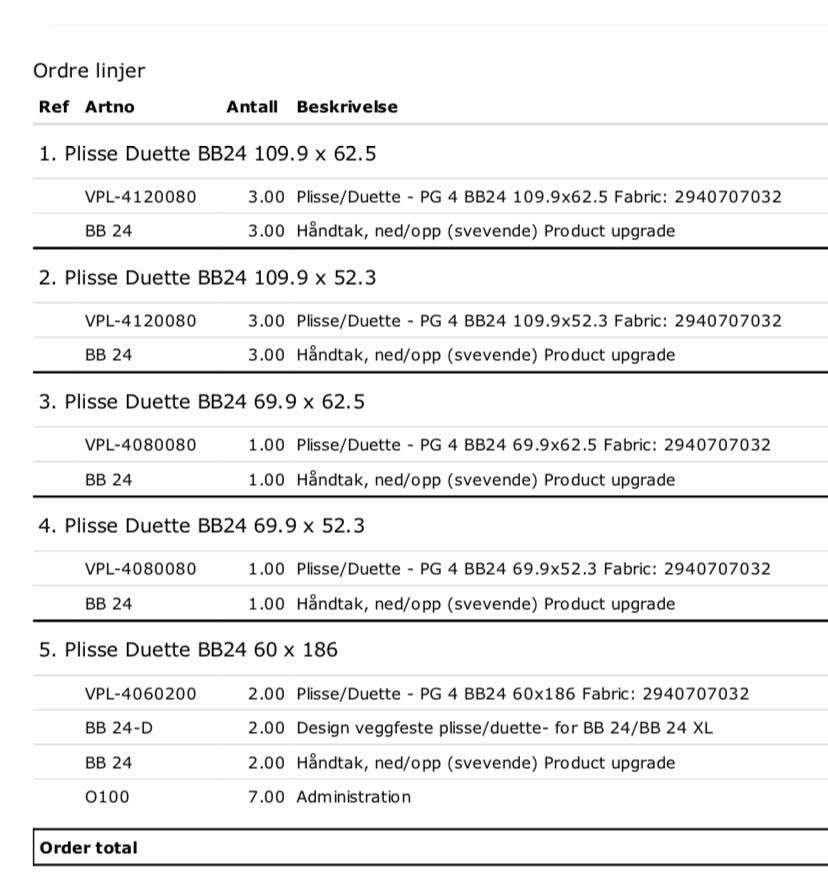 Ordre linjer

| Ref | Artno | Antall | Beskrivelse |
|---|---|---|---|
| 1. Plisse Duette BB24 109.9 x 62.5 | | | |
| | VPL-4120080 | 3.00 | Plisse/Duette - PG 4 BB24 109.9x62.5 Fabric: 2940707032 |
| | BB 24 | 3.00 | Håndtak, ned/opp (svevende) Product upgrade |
| 2. Plisse Duette BB24 109.9 x 52.3 | | | |
| | VPL-4120080 | 3.00 | Plisse/Duette - PG 4 BB24 109.9x52.3 Fabric: 2940707032 |
| | BB 24 | 3.00 | Håndtak, ned/opp (svevende) Product upgrade |
| 3. Plisse Duette BB24 69.9 x 62.5 | | | |
| | VPL-4080080 | 1.00 | Plisse/Duette - PG 4 BB24 69.9x62.5 Fabric: 2940707032 |
| | BB 24 | 1.00 | Håndtak, ned/opp (svevende) Product upgrade |
| 4. Plisse Duette BB24 69.9 x 52.3 | | | |
| | VPL-4080080 | 1.00 | Plisse/Duette - PG 4 BB24 69.9x52.3 Fabric: 2940707032 |
| | BB 24 | 1.00 | Håndtak, ned/opp (svevende) Product upgrade |
| 5. Plisse Duette BB24 60 x 186 | | | |
| | VPL-4060200 | 2.00 | Plisse/Duette - PG 4 BB24 60x186 Fabric: 2940707032 |
| | BB 24-D | 2.00 | Design veggfeste plisse/duette- for BB 24/BB 24 XL |
| | BB 24 | 2.00 | Håndtak, ned/opp (svevende) Product upgrade |
| | O100 | 7.00 | Administration |

Order total